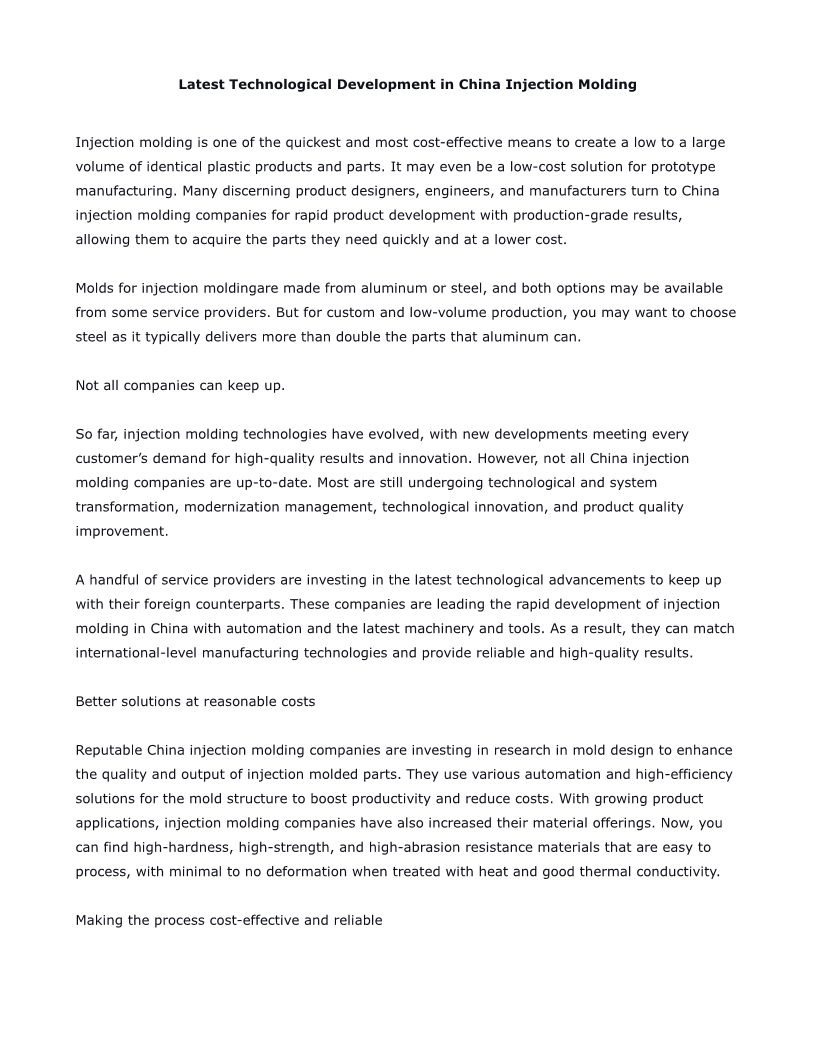 Latest Technological Development in China Injection Molding

Injection molding is one of the quickest and most cost-effective means to create a low to a large volume of identical plastic products and parts. It may even be a low-cost solution for prototype manufacturing. Many discerning product designers, engineers, and manufacturers turn to China injection molding companies for rapid product development with production-grade results, allowing them to acquire the parts they need quickly and at a lower cost.

Molds for injection moldingare made from aluminum or steel, and both options may be available from some service providers. But for custom and low-volume production, you may want to choose steel as it typically delivers more than double the parts that aluminum can.

Not all companies can keep up.

So far, injection molding technologies have evolved, with new developments meeting every customer's demand for high-quality results and innovation. However, not all China injection molding companies are up-to-date. Most are still undergoing technological and system transformation, modernization management, technological innovation, and product quality improvement.

A handful of service providers are investing in the latest technological advancements to keep up with their foreign counterparts. These companies are leading the rapid development of injection molding in China with automation and the latest machinery and tools. As a result, they can match international-level manufacturing technologies and provide reliable and high-quality results.

Better solutions at reasonable costs

Reputable China injection molding companies are investing in research in mold design to enhance the quality and output of injection molded parts. They use various automation and high-efficiency solutions for the mold structure to boost productivity and reduce costs. With growing product applications, injection molding companies have also increased their material offerings. Now, you can find high-hardness, high-strength, and high-abrasion resistance materials that are easy to process, with minimal to no deformation when treated with heat and good thermal conductivity.

Making the process cost-effective and reliable